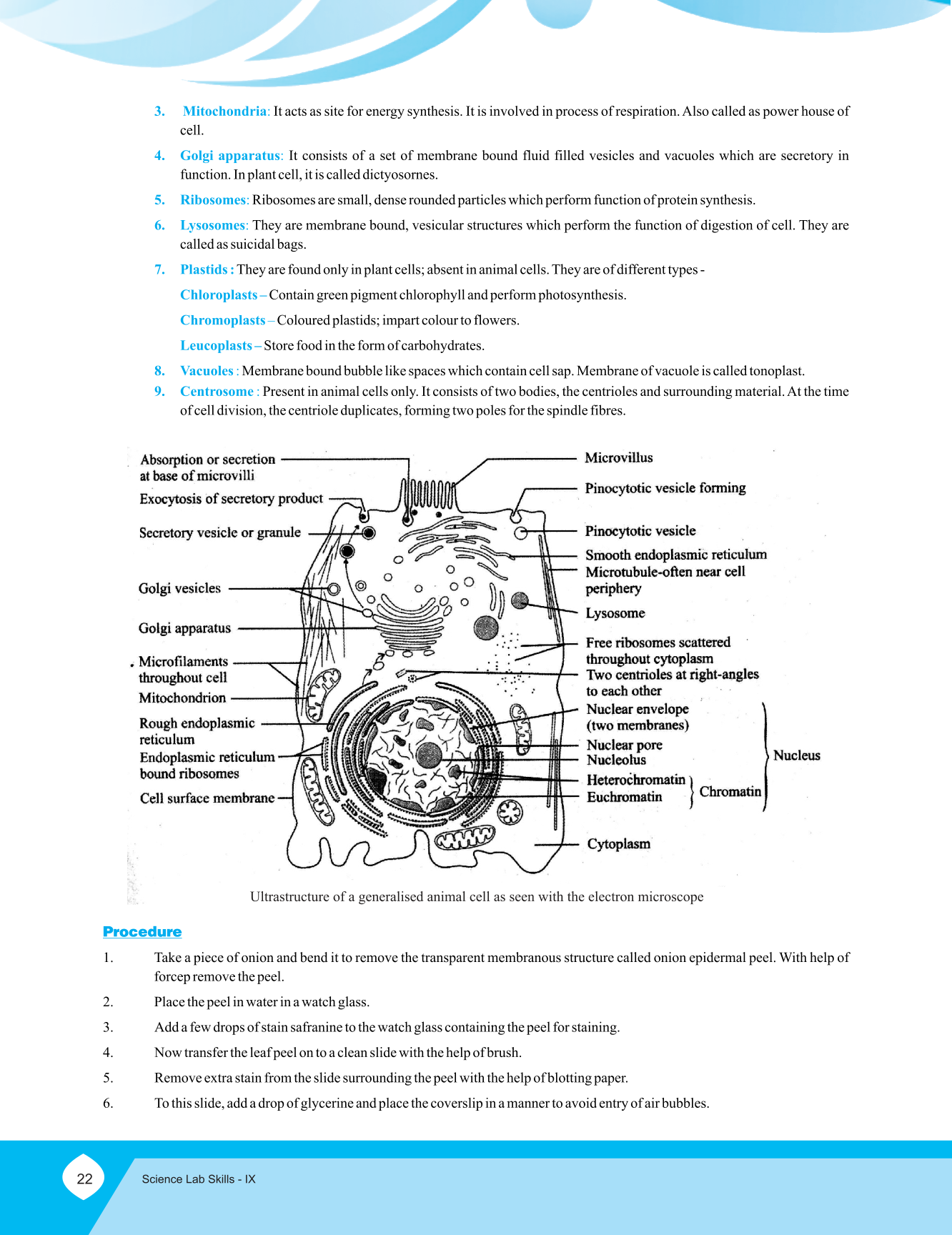 3. Mitochondria: It acts as site for energy synthesis. It is involved in process of respiration. Also called as power house of cell.

4. Golgi apparatus: It consists of a set of membrane bound fluid filled vesicles and vacuoles which are secretory in function. In plant cell, it is called dictyosornes.

5. Ribosomes: Ribosomes are small, dense rounded particles which perform function of protein synthesis.

6. Lysosomes: They are membrane bound, vesicular structures which perform the function of digestion of cell. They are called as suicidal bags.

7. Plastids : They are found only in plant cells; absent in animal cells. They are of different types -

Chloroplasts – Contain green pigment chlorophyll and perform photosynthesis.

Chromoplasts – Coloured plastids; impart colour to flowers.

Leucoplasts – Store food in the form of carbohydrates.

8. Vacuoles : Membrane bound bubble like spaces which contain cell sap. Membrane of vacuole is called tonoplast.

9. Centrosome : Present in animal cells only. It consists of two bodies, the centrioles and surrounding material. At the time of cell division, the centriole duplicates, forming two poles for the spindle fibres.

Absorption or secretion at base of microvilli
Exocytosis of secretory product
Secretory vesicle or granule
Golgi vesicles
Golgi apparatus
Microfilaments throughout cell
Mitochondrion
Rough endoplasmic reticulum
Endoplasmic reticulum bound ribosomes
Cell surface membrane
Microvillus
Pinocytotic vesicle forming
Pinocytotic vesicle
Smooth endoplasmic reticulum
Microtubule-often near cell periphery
Lysosome
Free ribosomes scattered throughout cytoplasm
Two centrioles at right-angles to each other
Nuclear envelope (two membranes)
Nuclear pore
Nucleolus
Heterochromatin
Euchromatin
Chromatin
Nucleus
Cytoplasm

Ultrastructure of a generalised animal cell as seen with the electron microscope

Procedure

1. Take a piece of onion and bend it to remove the transparent membranous structure called onion epidermal peel. With help of forcep remove the peel.

2. Place the peel in water in a watch glass.

3. Add a few drops of stain safranine to the watch glass containing the peel for staining.

4. Now transfer the leaf peel on to a clean slide with the help of brush.

5. Remove extra stain from the slide surrounding the peel with the help of blotting paper.

6. To this slide, add a drop of glycerine and place the coverslip in a manner to avoid entry of air bubbles.

22 Science Lab Skills - IX